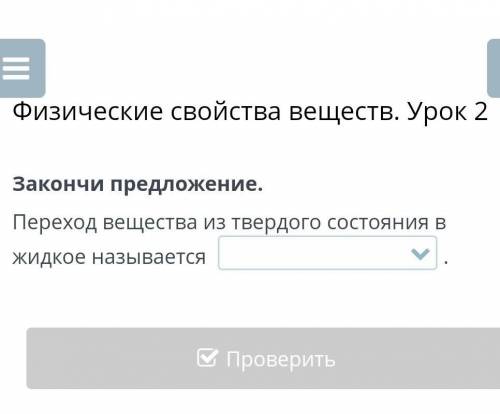 Физические свойства веществ. Урок 2

Закончи предложение.

Переход вещества из твердого состояния в жидкое называется .

Проверить